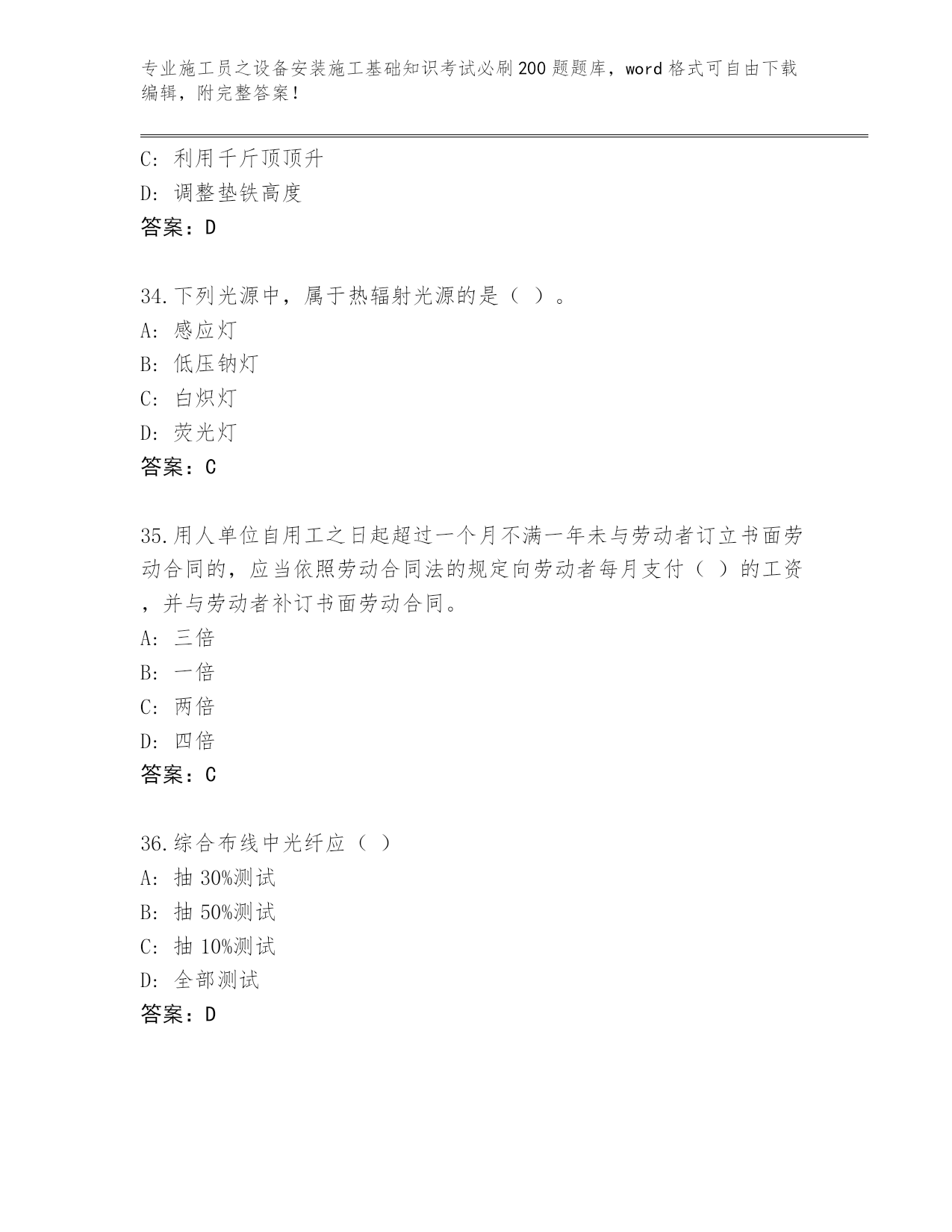 专业施工员之设备安装施工基础知识考试必刷200题题库，word格式可自由下载编辑，附完整答案！

C: 利用千斤顶顶升
D: 调整垫铁高度
答案：D

34.下列光源中，属于热辐射光源的是（ ）。
A: 感应灯
B: 低压钠灯
C: 白炽灯
D: 荧光灯
答案：C

35.用人单位自用工之日起超过一个月不满一年未与劳动者订立书面劳动合同的，应当依照劳动合同法的规定向劳动者每月支付（ ）的工资，并与劳动者补订书面劳动合同。
A: 三倍
B: 一倍
C: 两倍
D: 四倍
答案：C

36.综合布线中光纤应（ ）
A: 抽 30%测试
B: 抽 50%测试
C: 抽 10%测试
D: 全部测试
答案：D